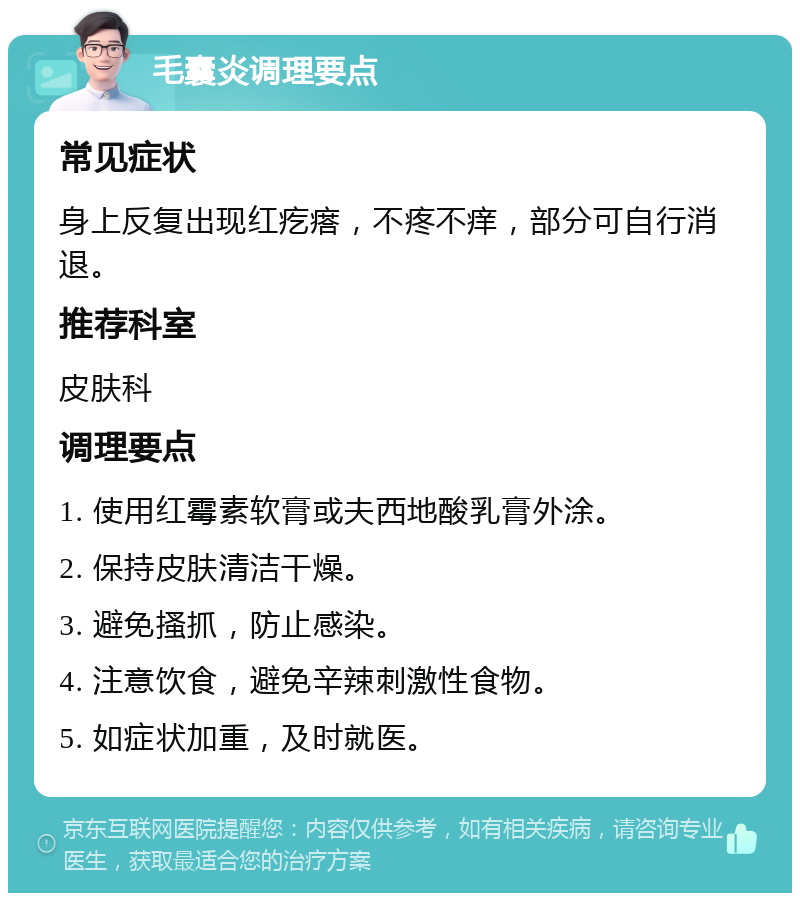 毛囊炎调理要点

常见症状

身上反复出现红疙瘩，不疼不痒，部分可自行消退。

推荐科室

皮肤科

调理要点

1. 使用红霉素软膏或夫西地酸乳膏外涂。

2. 保持皮肤清洁干燥。

3. 避免搔抓，防止感染。

4. 注意饮食，避免辛辣刺激性食物。

5. 如症状加重，及时就医。

京东互联网医院提醒您：内容仅供参考，如有相关疾病，请咨询专业医生，获取最适合您的治疗方案